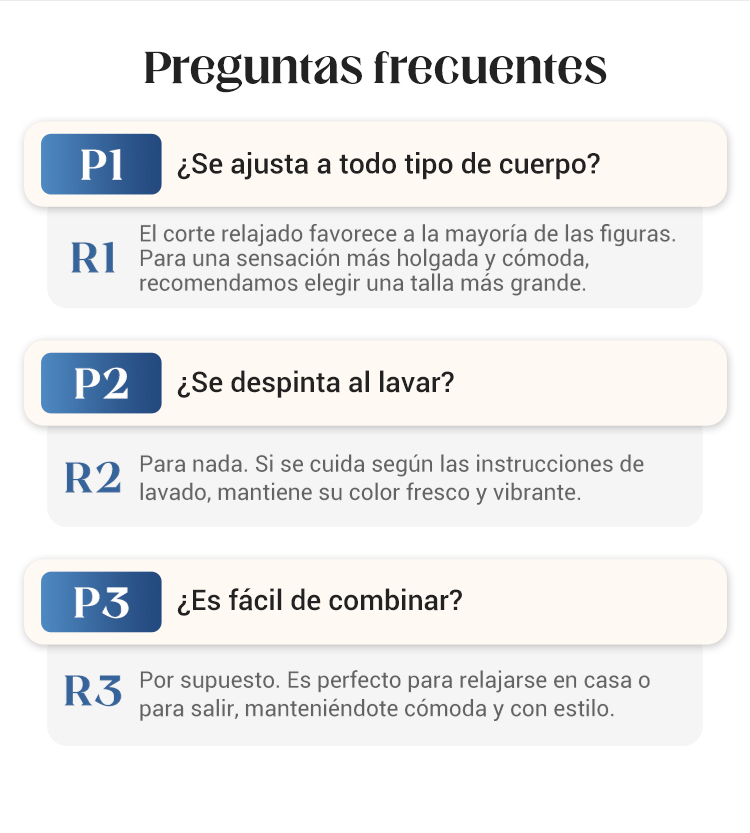 Preguntas frecuentes

P1 ¿Se ajusta a todo tipo de cuerpo?

R1 El corte relajado favorece a la mayoría de las figuras. Para una sensación más holgada y cómoda, recomendamos elegir una talla más grande.

P2 ¿Se despinta al lavar?

R2 Para nada. Si se cuida según las instrucciones de lavado, mantiene su color fresco y vibrante.

P3 ¿Es fácil de combinar?

R3 Por supuesto. Es perfecto para relajarse en casa o para salir, manteniéndote cómoda y con estilo.